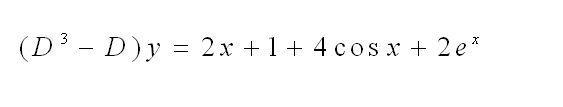 $(D^3 - D)y = 2x + 1 + 4\cos x + 2e^x$